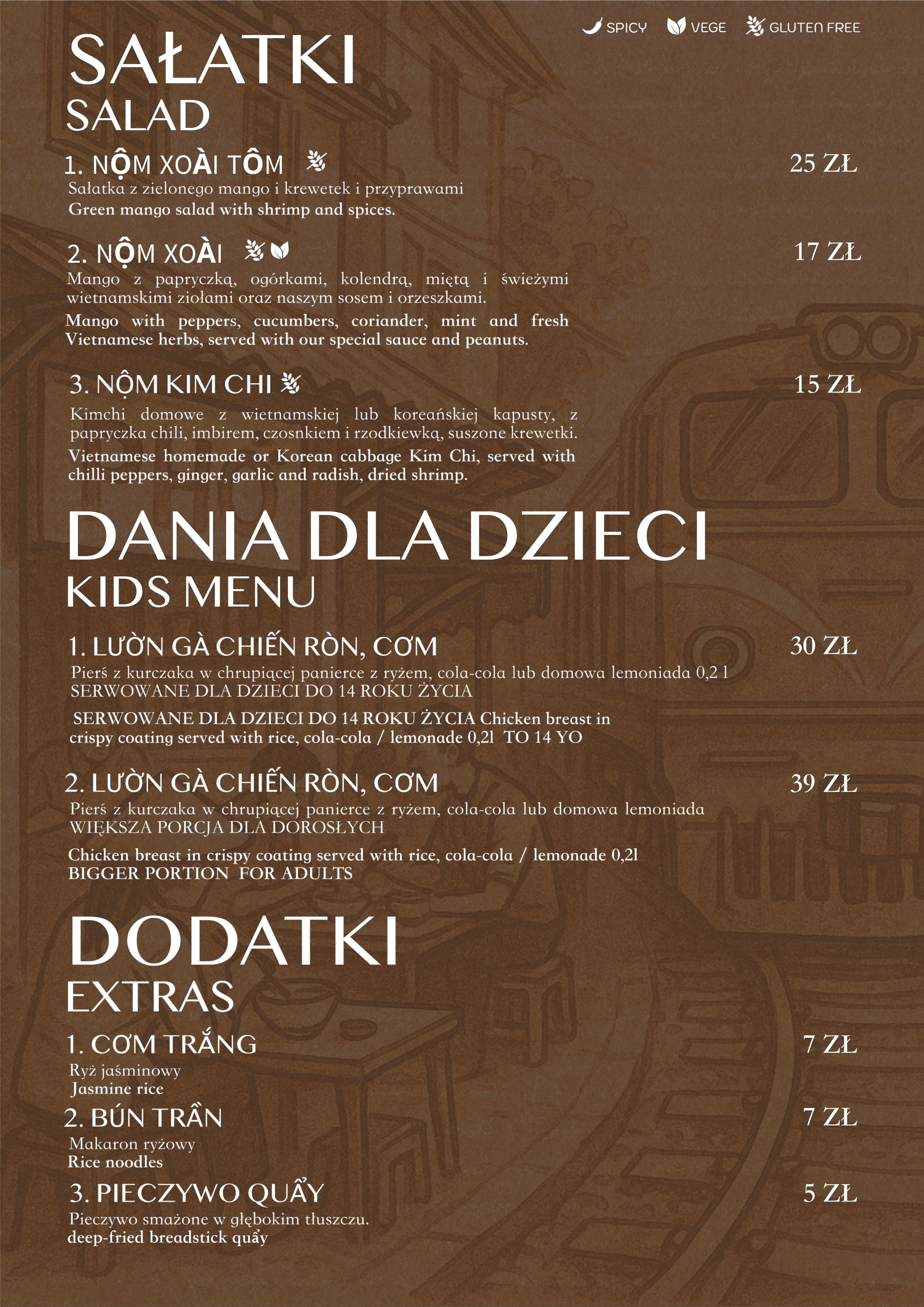 SPICY VEGE GLUTEN FREE

SAŁATKI
SALAD

1. NỘM XOÀI TÔM 25 ZŁ
Sałatka z zielonego mango i krewetek i przyprawami
Green mango salad with shrimp and spices.

2. NỘM XOÀI 17 ZŁ
Mango z papryczką, ogórkami, kolendrą, miętą i świeżymi wietnamskimi ziołami oraz naszym sosem i orzeszkami.
Mango with peppers, cucumbers, coriander, mint and fresh Vietnamese herbs, served with our special sauce and peanuts.

3. NỘM KIM CHI 15 ZŁ
Kimchi domowe z wietnamskiej lub koreańskiej kapusty, z papryczka chili, imbirem, czosnkiem i rzodkiewką, suszone krewetki.
Vietnamese homemade or Korean cabbage Kim Chi, served with chilli peppers, ginger, garlic and radish, dried shrimp.

DANIA DLA DZIECI
KIDS MENU

1. LƯỜN GÀ CHIẾN RÒN, CƠM 30 ZŁ
Pierś z kurczaka w chrupiącej panierce z ryżem, cola-cola lub domowa lemoniada 0,2 l SERWOWANE DLA DZIECI DO 14 ROKU ŻYCIA
SERWOWANE DLA DZIECI DO 14 ROKU ŻYCIA Chicken breast in crispy coating served with rice, cola-cola / lemonade 0,2l TO 14 YO

2. LƯỜN GÀ CHIẾN RÒN, CƠM 39 ZŁ
Pierś z kurczaka w chrupiącej panierce z ryżem, cola-cola lub domowa lemoniada WIĘKSZA PORCJA DLA DOROSŁYCH
Chicken breast in crispy coating served with rice, cola-cola / lemonade 0,2l BIGGER PORTION FOR ADULTS

DODATKI
EXTRAS

1. CƠM TRẮNG 7 ZŁ
Ryż jaśminowy
Jasmine rice

2. BÚN TRẦN 7 ZŁ
Makaron ryżowy
Rice noodles

3. PIECZYWO QUẨY 5 ZŁ
Pieczywo smażone w głębokim tłuszczu.
deep-fried breadstick quẩy